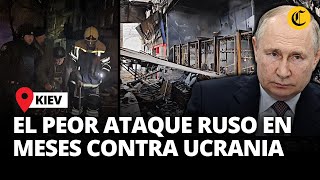 C

KIEV

EL PEOR ATAQUE RUSO EN MESES CONTRA UCRANIA